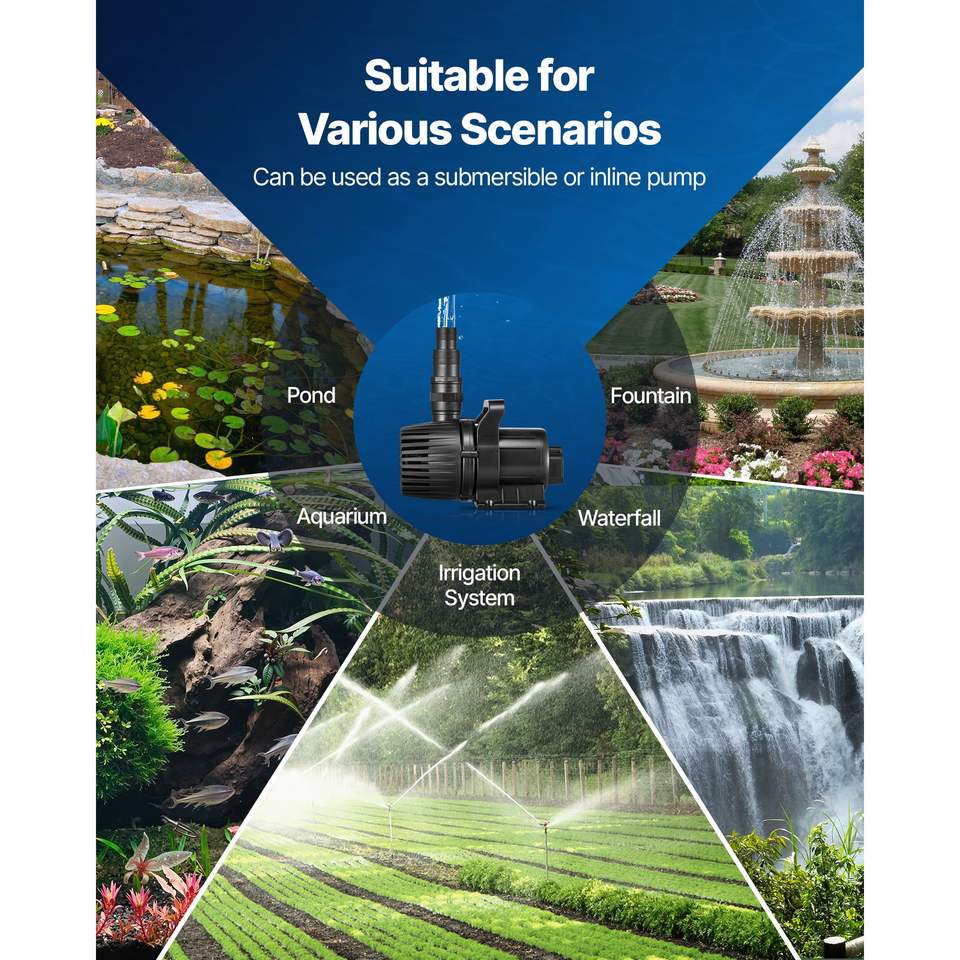 Suitable for Various Scenarios

Can be used as a submersible or inline pump

Pond

Fountain

Aquarium

Waterfall

Irrigation System